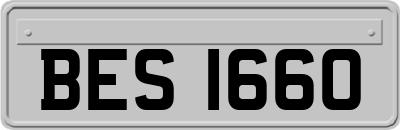 BES 1660